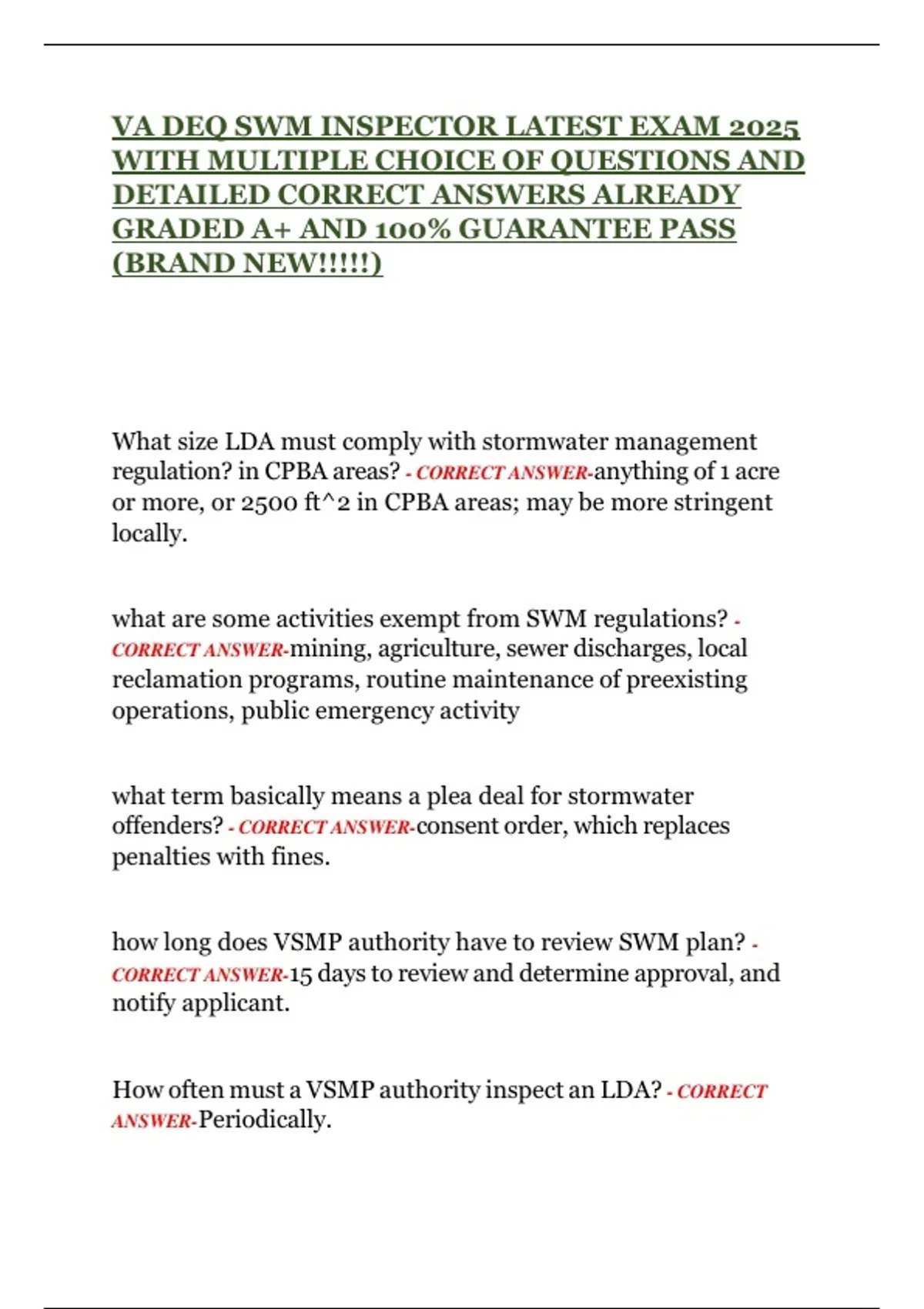 VA DEQ SWM INSPECTOR LATEST EXAM 2025 WITH MULTIPLE CHOICE OF QUESTIONS AND DETAILED CORRECT ANSWERS ALREADY GRADED A+ AND 100% GUARANTEE PASS (BRAND NEW!!!!!)

What size LDA must comply with stormwater management regulation? in CPBA areas? - CORRECT ANSWER-anything of 1 acre or more, or 2500 ft^2 in CPBA areas; may be more stringent locally.

what are some activities exempt from SWM regulations? - CORRECT ANSWER-mining, agriculture, sewer discharges, local reclamation programs, routine maintenance of preexisting operations, public emergency activity

what term basically means a plea deal for stormwater offenders? - CORRECT ANSWER-consent order, which replaces penalties with fines.

how long does VSMP authority have to review SWM plan? - CORRECT ANSWER-15 days to review and determine approval, and notify applicant.

How often must a VSMP authority inspect an LDA? - CORRECT ANSWER-Periodically.